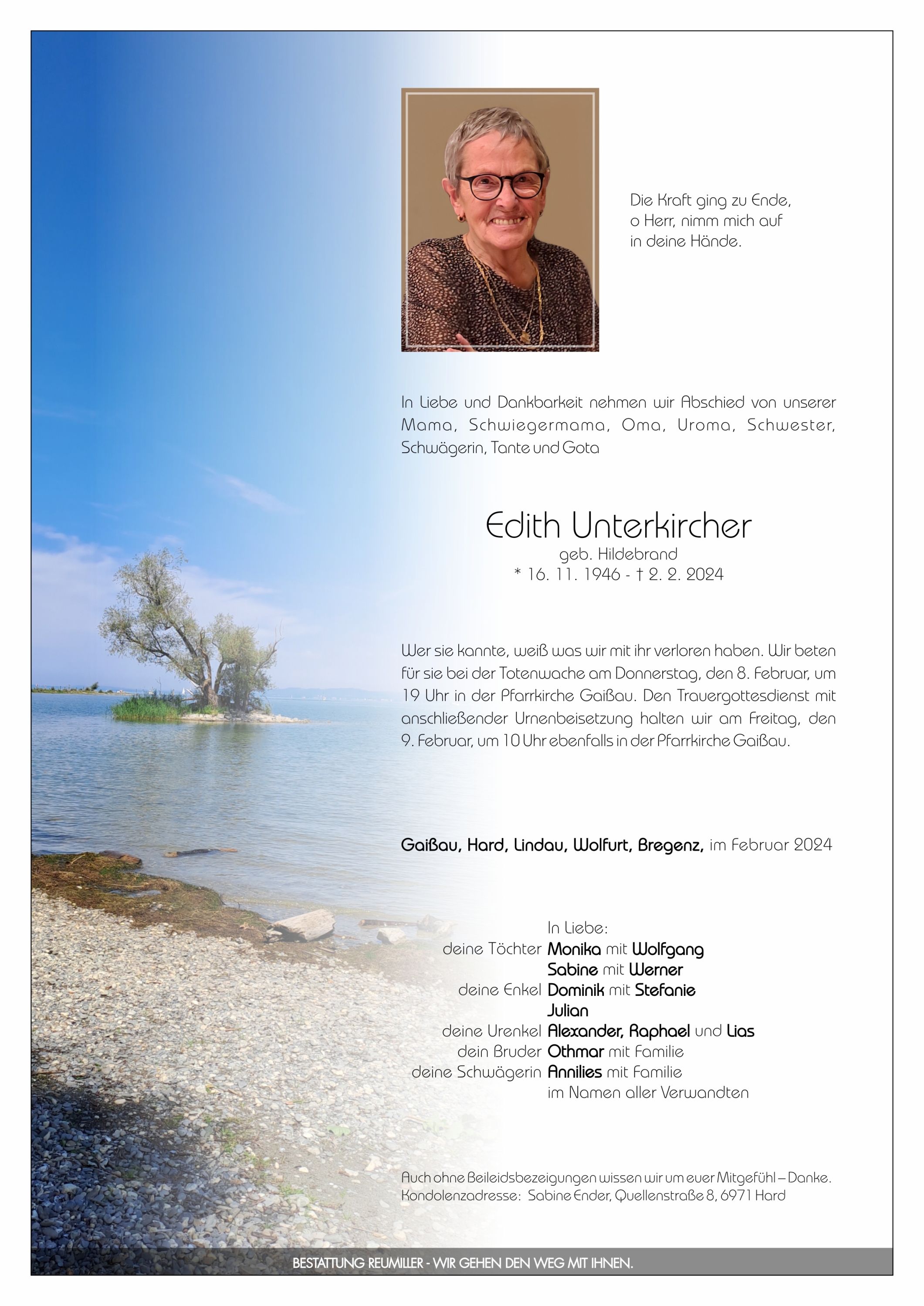 Die Kraft ging zu Ende, o Herr, nimm mich auf in deine Hände.

In Liebe und Dankbarkeit nehmen wir Abschied von unserer Mama, Schwiegermama, Oma, Uroma, Schwester, Schwägerin, Tante und Gota

Edith Unterkircher
geb. Hildebrand
* 16. 11. 1946 - † 2. 2. 2024

Wer sie kannte, weiß was wir mit ihr verloren haben. Wir beten für sie bei der Totenwache am Donnerstag, den 8. Februar, um 19 Uhr in der Pfarrkirche Gaißau. Den Trauergottesdienst mit anschließender Urnenbeisetzung halten wir am Freitag, den 9. Februar, um 10 Uhr ebenfalls in der Pfarrkirche Gaißau.

Gaißau, Hard, Lindau, Wolfurt, Bregenz, im Februar 2024

In Liebe:
deine Töchter Monika mit Wolfgang
Sabine mit Werner
deine Enkel Dominik mit Stefanie
Julian
deine Urenkel Alexander, Raphael und Lias
dein Bruder Othmar mit Familie
deine Schwägerin Annilies mit Familie
im Namen aller Verwandten

Auch ohne Beileidsbezeigungen wissen wir um euer Mitgefühl – Danke.
Kondolenzadresse: Sabine Ender, Quellenstraße 8, 6971 Hard

BESTATTUNG REUMILLER - WIR GEHEN DEN WEG MIT IHNEN.